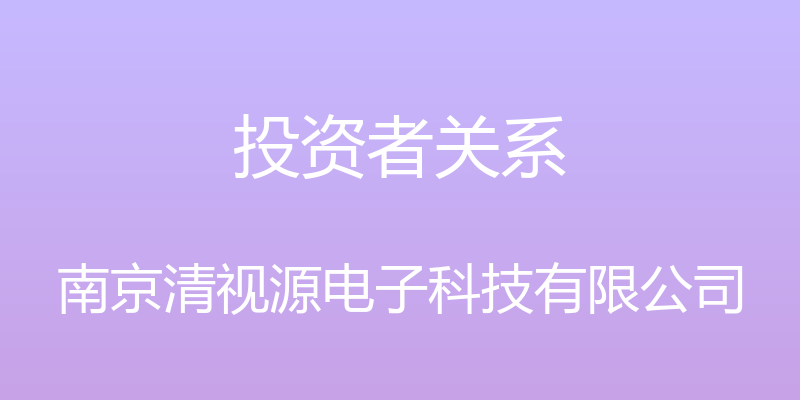 投资者关系

南京清视源电子科技有限公司